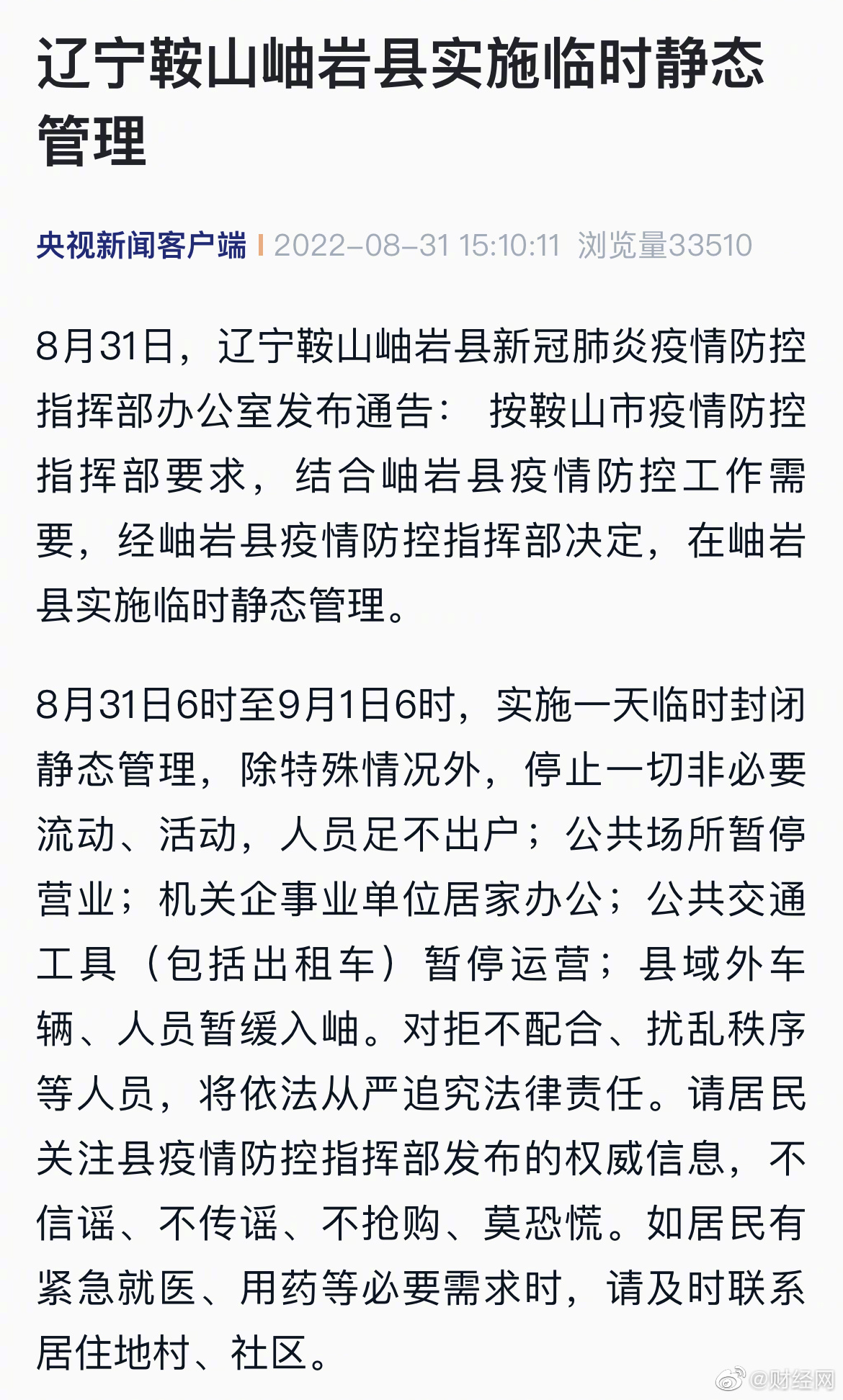 辽宁鞍山岫岩县实施临时静态管理

央视新闻客户端 | 2022-08-31 15:10:11 浏览量33510

8月31日，辽宁鞍山岫岩县新冠肺炎疫情防控指挥部办公室发布通告： 按鞍山市疫情防控指挥部要求，结合岫岩县疫情防控工作需要，经岫岩县疫情防控指挥部决定，在岫岩县实施临时静态管理。

8月31日6时至9月1日6时，实施一天临时封闭静态管理，除特殊情况外，停止一切非必要流动、活动，人员足不出户；公共场所暂停营业；机关企事业单位居家办公；公共交通工具（包括出租车）暂停运营；县域外车辆、人员暂缓入岫。对拒不配合、扰乱秩序等人员，将依法从严追究法律责任。请居民关注县疫情防控指挥部发布的权威信息，不信谣、不传谣、不抢购、莫恐慌。如居民有紧急就医、用药等必要需求时，请及时联系居住地村、社区。

@财经网